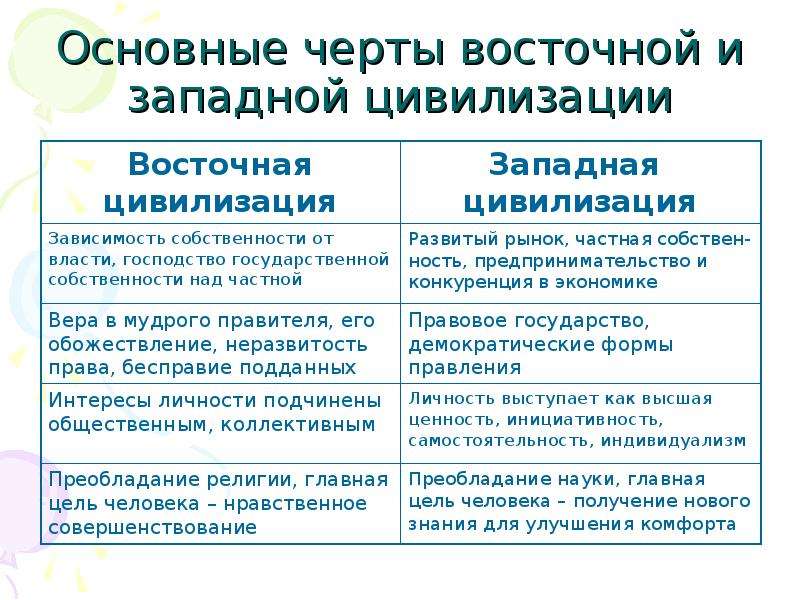 Основные черты восточной и западной цивилизации

| Восточная цивилизация | Западная цивилизация |
|---|---|
| Зависимость собственности от власти, господство государственной собственности над частной | Развитый рынок, частная собственность, предпринимательство и конкуренция в экономике |
| Вера в мудрого правителя, его обожествление, неразвитость права, бесправие подданных | Правовое государство, демократические формы правления |
| Интересы личности подчинены общественным, коллективным | Личность выступает как высшая ценность, инициативность, самостоятельность, индивидуализм |
| Преобладание религии, главная цель человека – нравственное совершенствование | Преобладание науки, главная цель человека – получение нового знания для улучшения комфорта |